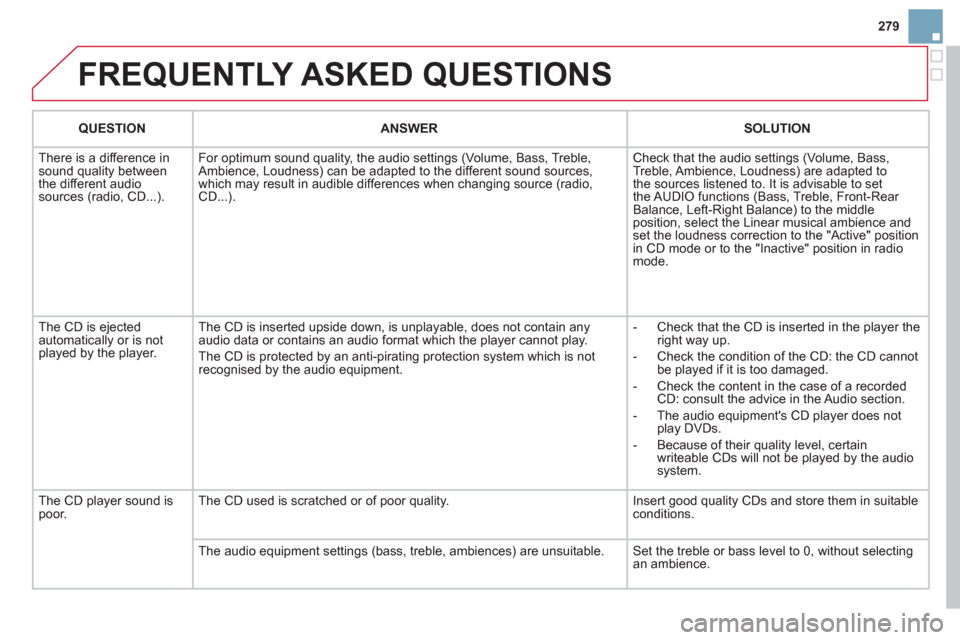 279

FREQUENTLY ASKED QUESTIONS

| QUESTION | ANSWER | SOLUTION |
|---|---|---|
| There is a difference in sound quality between the different audio sources (radio, CD...). | For optimum sound quality, the audio settings (Volume, Bass, Treble, Ambience, Loudness) can be adapted to the different sound sources, which may result in audible differences when changing source (radio, CD...). | Check that the audio settings (Volume, Bass, Treble, Ambience, Loudness) are adapted to the sources listened to. It is advisable to set the AUDIO functions (Bass, Treble, Front-Rear Balance, Left-Right Balance) to the middle position, select the Linear musical ambience and set the loudness correction to the "Active" position in CD mode or to the "Inactive" position in radio mode. |
| The CD is ejected automatically or is not played by the player. | The CD is inserted upside down, is unplayable, does not contain any audio data or contains an audio format which the player cannot play. The CD is protected by an anti-pirating protection system which is not recognised by the audio equipment. | - Check that the CD is inserted in the player the right way up. - Check the condition of the CD: the CD cannot be played if it is too damaged. - Check the content in the case of a recorded CD: consult the advice in the Audio section. - The audio equipment's CD player does not play DVDs. - Because of their quality level, certain writeable CDs will not be played by the audio system. |
| The CD player sound is poor. | The CD used is scratched or of poor quality. | Insert good quality CDs and store them in suitable conditions. |
| | The audio equipment settings (bass, treble, ambiences) are unsuitable. | Set the treble or bass level to 0, without selecting an ambience. |

carmanualsonline.info